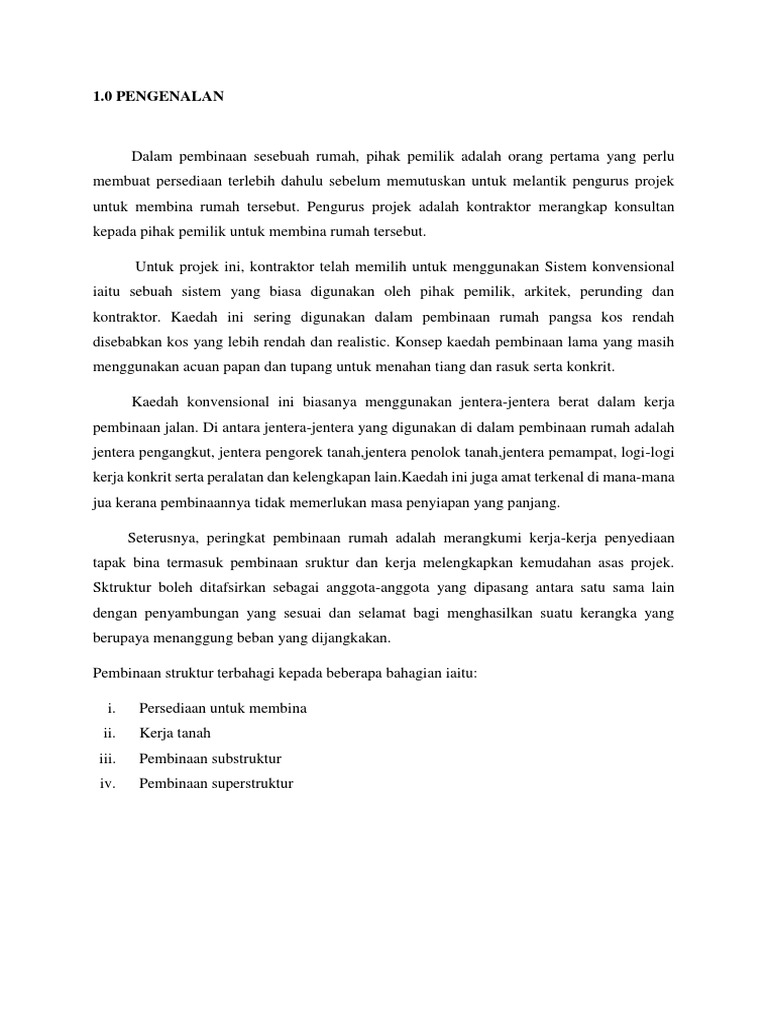 1.0 PENGENALAN

Dalam pembinaan sesebuah rumah, pihak pemilik adalah orang pertama yang perlu membuat persediaan terlebih dahulu sebelum memutuskan untuk melantik pengurus projek untuk membina rumah tersebut. Pengurus projek adalah kontraktor merangkap konsultan kepada pihak pemilik untuk membina rumah tersebut.

Untuk projek ini, kontraktor telah memilih untuk menggunakan Sistem konvensional iaitu sebuah sistem yang biasa digunakan oleh pihak pemilik, arkitek, perunding dan kontraktor. Kaedah ini sering digunakan dalam pembinaan rumah pangsa kos rendah disebabkan kos yang lebih rendah dan realistic. Konsep kaedah pembinaan lama yang masih menggunakan acuan papan dan tupang untuk menahan tiang dan rasuk serta konkrit.

Kaedah konvensional ini biasanya menggunakan jentera-jentera berat dalam kerja pembinaan jalan. Di antara jentera-jentera yang digunakan di dalam pembinaan rumah adalah jentera pengangkut, jentera pengorek tanah,jentera penolok tanah,jentera pemampat, logi-logi kerja konkrit serta peralatan dan kelengkapan lain.Kaedah ini juga amat terkenal di mana-mana jua kerana pembinaannya tidak memerlukan masa penyiapan yang panjang.

Seterusnya, peringkat pembinaan rumah adalah merangkumi kerja-kerja penyediaan tapak bina termasuk pembinaan sruktur dan kerja melengkapkan kemudahan asas projek. Sktruktur boleh ditafsirkan sebagai anggota-anggota yang dipasang antara satu sama lain dengan penyambungan yang sesuai dan selamat bagi menghasilkan suatu kerangka yang berupaya menanggung beban yang dijangkakan.

Pembinaan struktur terbahagi kepada beberapa bahagian iaitu:

i. Persediaan untuk membina
ii. Kerja tanah
iii. Pembinaan substruktur
iv. Pembinaan superstruktur